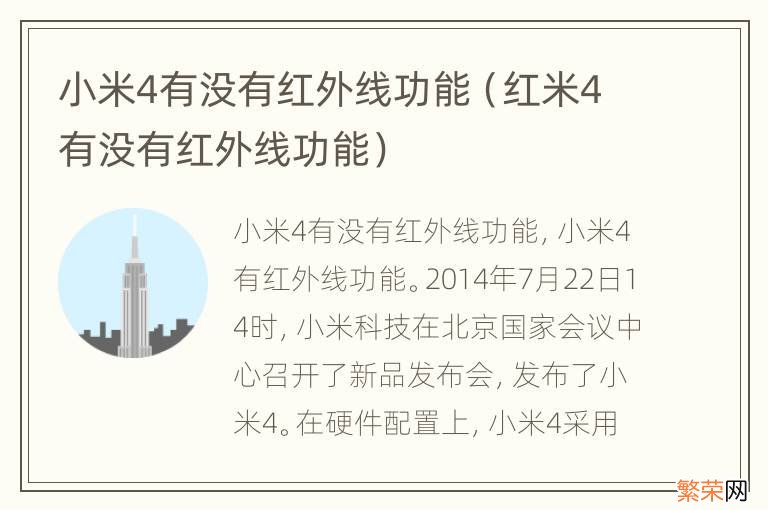 小米4有没有红外线功能（红米4有没有红外线功能）

小米4有没有红外线功能，小米4有红外线功能。2014年7月22日14时，小米科技在北京国家会议中心召开了新品发布会，发布了小米4。在硬件配置上，小米4采用

繁荣网